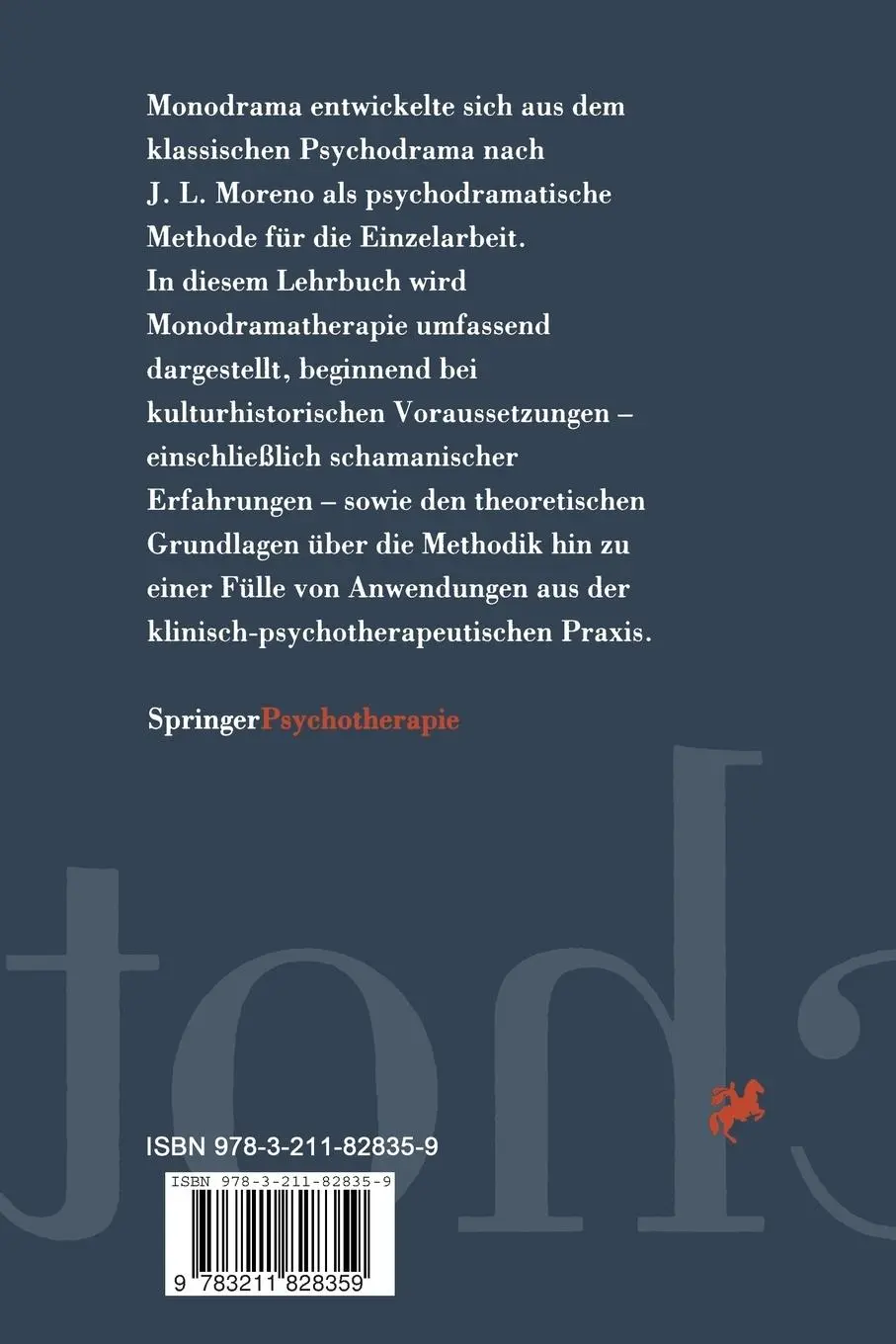 Monodrama entwickelte sich aus dem klassischen Psychodrama nach J. L. Moreno als psychodramatische Methode für die Einzelarbeit. In diesem Lehrbuch wird Monodramatherapie umfassend dargestellt, beginnend bei kulturhistorischen Voraussetzungen – einschließlich schamanischer Erfahrungen – sowie den theoretischen Grundlagen über die Methodik hin zu einer Fülle von Anwendungen aus der klinisch-psychotherapeutischen Praxis.

SpringerPsychotherapie

ISBN 978-3-211-82835-9

ISBN 978-3-211-82835-9

9 783211 828359